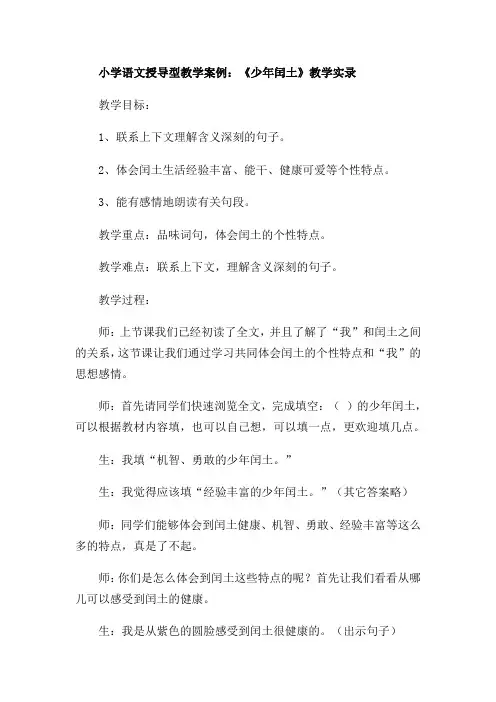 小学语文授导型教学案例：《少年闰土》教学实录

教学目标：

1、联系上下文理解含义深刻的句子。

2、体会闰土生活经验丰富、能干、健康可爱等个性特点。

3、能有感情地朗读有关句段。

教学重点：品味词句，体会闰土的个性特点。

教学难点：联系上下文，理解含义深刻的句子。

教学过程：

师：上节课我们已经初读了全文，并且了解了“我”和闰土之间的关系，这节课让我们通过学习共同体会闰土的个性特点和“我”的思想感情。

师：首先请同学们快速浏览全文，完成填空：（ ）的少年闰土，可以根据教材内容填，也可以自己想，可以填一点，更欢迎填几点。

生：我填“机智、勇敢的少年闰土。”

生：我觉得应该填“经验丰富的少年闰土。”（其它答案略）

师：同学们能够体会到闰土健康、机智、勇敢、经验丰富等这么多的特点，真是了不起。

师：你们是怎么体会到闰土这些特点的呢？首先让我们看看从哪儿可以感受到闰土的健康。

生：我是从紫色的圆脸感受到闰土很健康的。（出示句子）